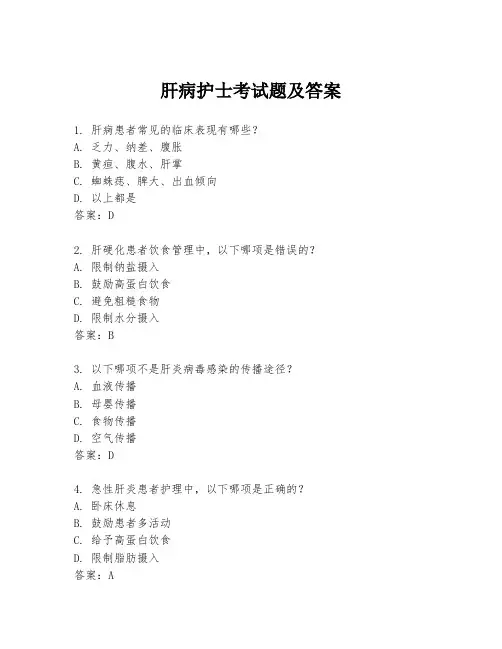 肝病护士考试题及答案

1. 肝病患者常见的临床表现有哪些？
A. 乏力、纳差、腹胀
B. 黄疸、腹水、肝掌
C. 蜘蛛痣、脾大、出血倾向
D. 以上都是
答案：D

2. 肝硬化患者饮食管理中，以下哪项是错误的？
A. 限制钠盐摄入
B. 鼓励高蛋白饮食
C. 避免粗糙食物
D. 限制水分摄入
答案：B

3. 以下哪项不是肝炎病毒感染的传播途径？
A. 血液传播
B. 母婴传播
C. 食物传播
D. 空气传播
答案：D

4. 急性肝炎患者护理中，以下哪项是正确的？
A. 卧床休息
B. 鼓励患者多活动
C. 给予高蛋白饮食
D. 限制脂肪摄入
答案：A